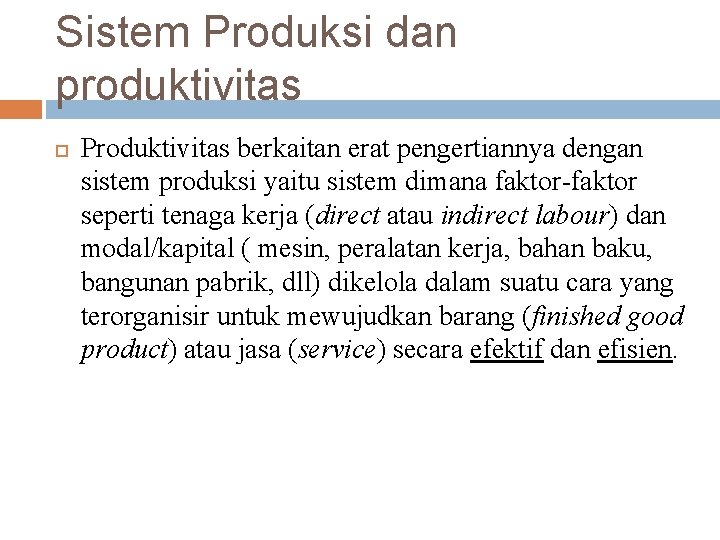 Sistem Produksi dan produktivitas

Produktivitas berkaitan erat pengertiannya dengan sistem produksi yaitu sistem dimana faktor-faktor seperti tenaga kerja (direct atau indirect labour) dan modal/kapital ( mesin, peralatan kerja, bahan baku, bangunan pabrik, dll) dikelola dalam suatu cara yang terorganisir untuk mewujudkan barang (finished good product) atau jasa (service) secara efektif dan efisien.